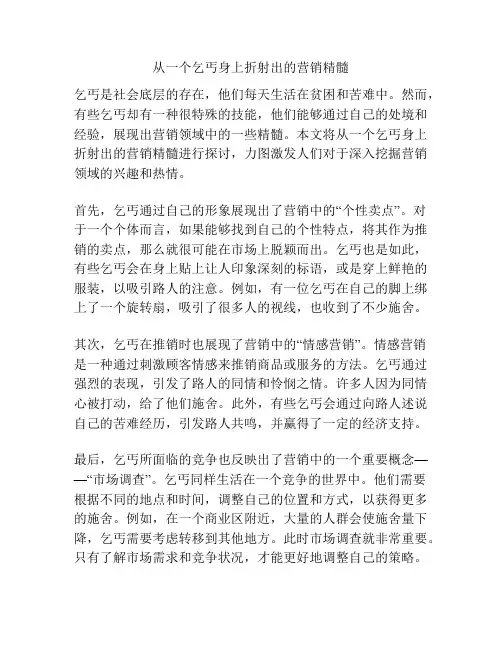 从一个乞丐身上折射出的营销精髓

乞丐是社会底层的存在，他们每天生活在贫困和苦难中。然而，有些乞丐却有一种很特殊的技能，他们能够通过自己的处境和经验，展现出营销领域中的一些精髓。本文将从一个乞丐身上折射出的营销精髓进行探讨，力图激发人们对于深入挖掘营销领域的兴趣和热情。

首先，乞丐通过自己的形象展现出了营销中的“个性卖点”。对于一个个体而言，如果能够找到自己的个性特点，将其作为推销的卖点，那么就很可能在市场上脱颖而出。乞丐也是如此，有些乞丐会在身上贴上让人印象深刻的标语，或是穿上鲜艳的服装，以吸引路人的注意。例如，有一位乞丐在自己的脚上绑上了一个旋转扇，吸引了很多人的视线，也收到了不少施舍。

其次，乞丐在推销时也展现了营销中的“情感营销”。情感营销是一种通过刺激顾客情感来推销商品或服务的方法。乞丐通过强烈的表现，引发了路人的同情和怜悯之情。许多人因为同情心被打动，给了他们施舍。此外，有些乞丐会通过向路人述说自己的苦难经历，引发路人共鸣，并赢得了一定的经济支持。

最后，乞丐所面临的竞争也反映出了营销中的一个重要概念——“市场调查”。乞丐同样生活在一个竞争的世界中。他们需要根据不同的地点和时间，调整自己的位置和方式，以获得更多的施舍。例如，在一个商业区附近，大量的人群会使施舍量下降，乞丐需要考虑转移到其他地方。此时市场调查就非常重要。只有了解市场需求和竞争状况，才能更好地调整自己的策略。